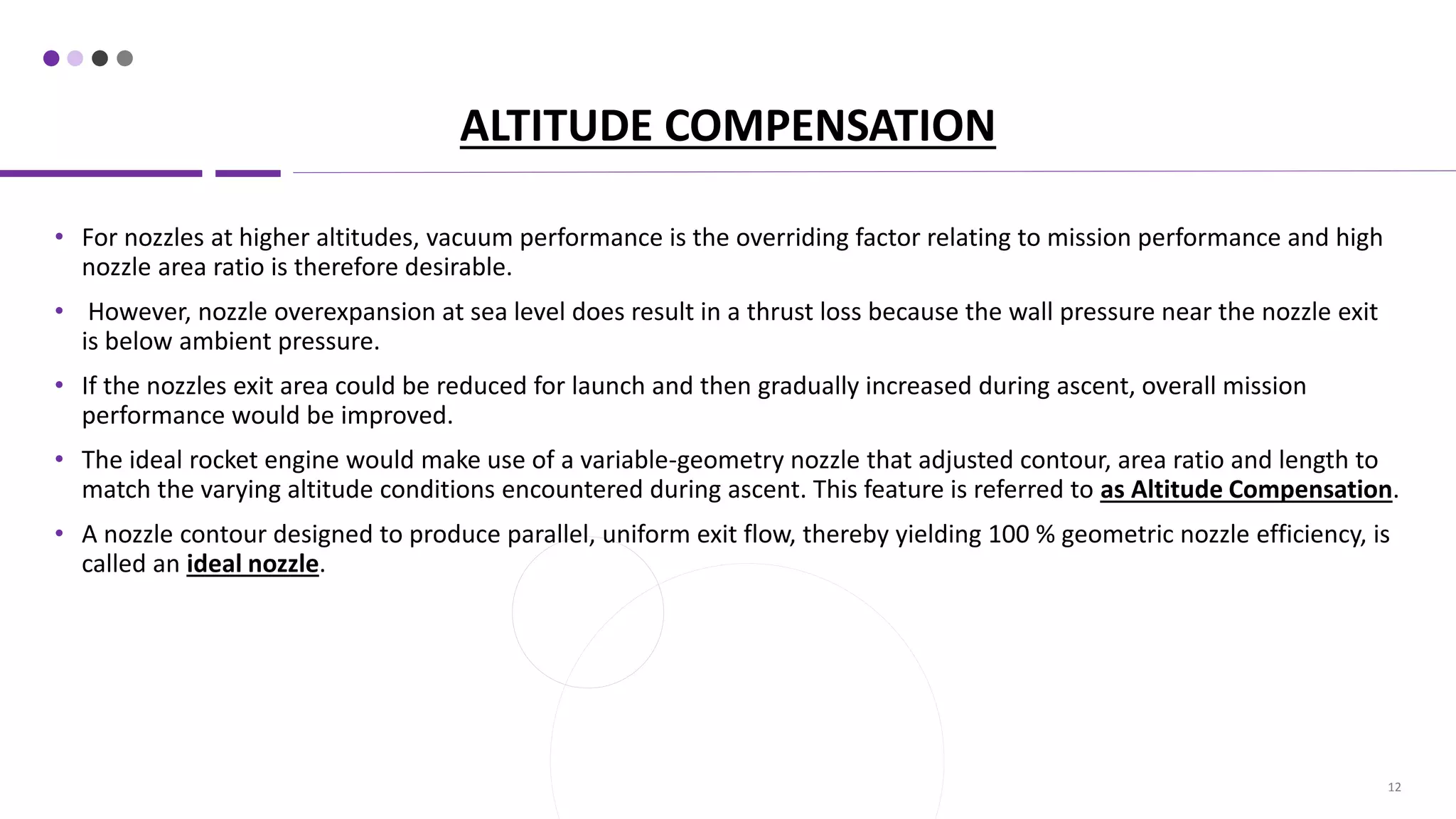 ALTITUDE COMPENSATION

• For nozzles at higher altitudes, vacuum performance is the overriding factor relating to mission performance and high nozzle area ratio is therefore desirable.

• However, nozzle overexpansion at sea level does result in a thrust loss because the wall pressure near the nozzle exit is below ambient pressure.

• If the nozzles exit area could be reduced for launch and then gradually increased during ascent, overall mission performance would be improved.

• The ideal rocket engine would make use of a variable-geometry nozzle that adjusted contour, area ratio and length to match the varying altitude conditions encountered during ascent. This feature is referred to as Altitude Compensation.

• A nozzle contour designed to produce parallel, uniform exit flow, thereby yielding 100 % geometric nozzle efficiency, is called an ideal nozzle.

12